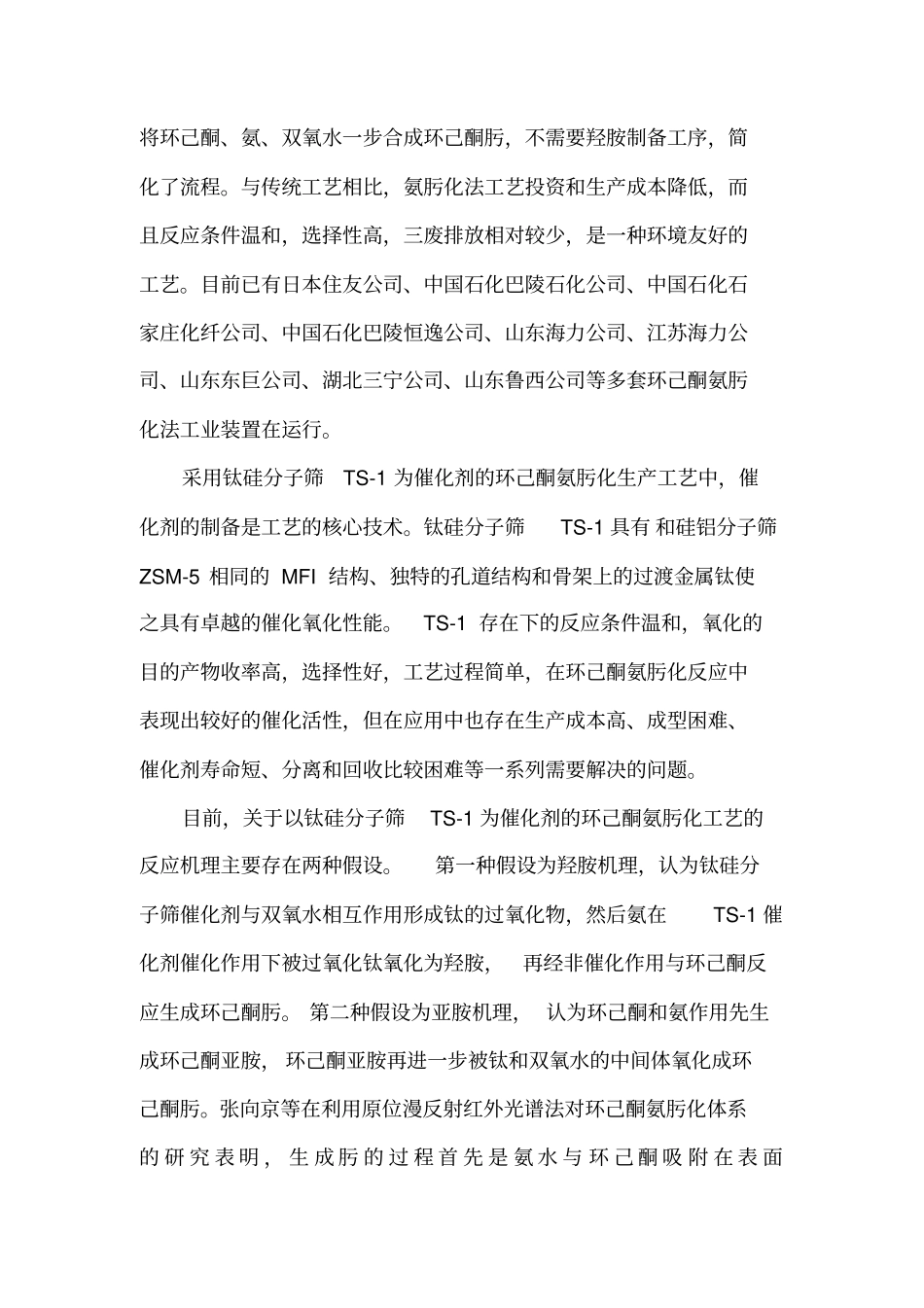 将环己酮、氨、双氧水一步合成环己酮肟，不需要羟胺制备工序，简化了流程。与传统工艺相比，氨肟化法工艺投资和生产成本降低，而且反应条件温和，选择性高，三废排放相对较少，是一种环境友好的工艺。目前已有日本住友公司、中国石化巴陵石化公司、中国石化石家庄化纤公司、中国石化巴陵恒逸公司、山东海力公司、江苏海力公司、山东东巨公司、湖北三宁公司、山东鲁西公司等多套环己酮氨肟化法工业装置在运行。

采用钛硅分子筛 TS-1 为催化剂的环己酮氨肟化生产工艺中，催化剂的制备是工艺的核心技术。钛硅分子筛 TS-1 具有 和硅铝分子筛 ZSM-5 相同的 MFI 结构、独特的孔道结构和骨架上的过渡金属钛使之具有卓越的催化氧化性能。 TS-1 存在下的反应条件温和，氧化的目的产物收率高，选择性好，工艺过程简单，在环己酮氨肟化反应中表现出较好的催化活性，但在应用中也存在生产成本高、成型困难、催化剂寿命短、分离和回收比较困难等一系列需要解决的问题。

目前，关于以钛硅分子筛 TS-1 为催化剂的环己酮氨肟化工艺的反应机理主要存在两种假设。 第一种假设为羟胺机理，认为钛硅分子筛催化剂与双氧水相互作用形成钛的过氧化物，然后氨在 TS-1 催化剂催化作用下被过氧化钛氧化为羟胺， 再经非催化作用与环己酮反应生成环己酮肟。 第二种假设为亚胺机理， 认为环己酮和氨作用先生成环己酮亚胺， 环己酮亚胺再进一步被钛和双氧水的中间体氧化成环己酮肟。张向京等在利用原位漫反射红外光谱法对环己酮氨肟化体系的研究表明，生成肟的过程首先是氨水与环己酮吸附在表面